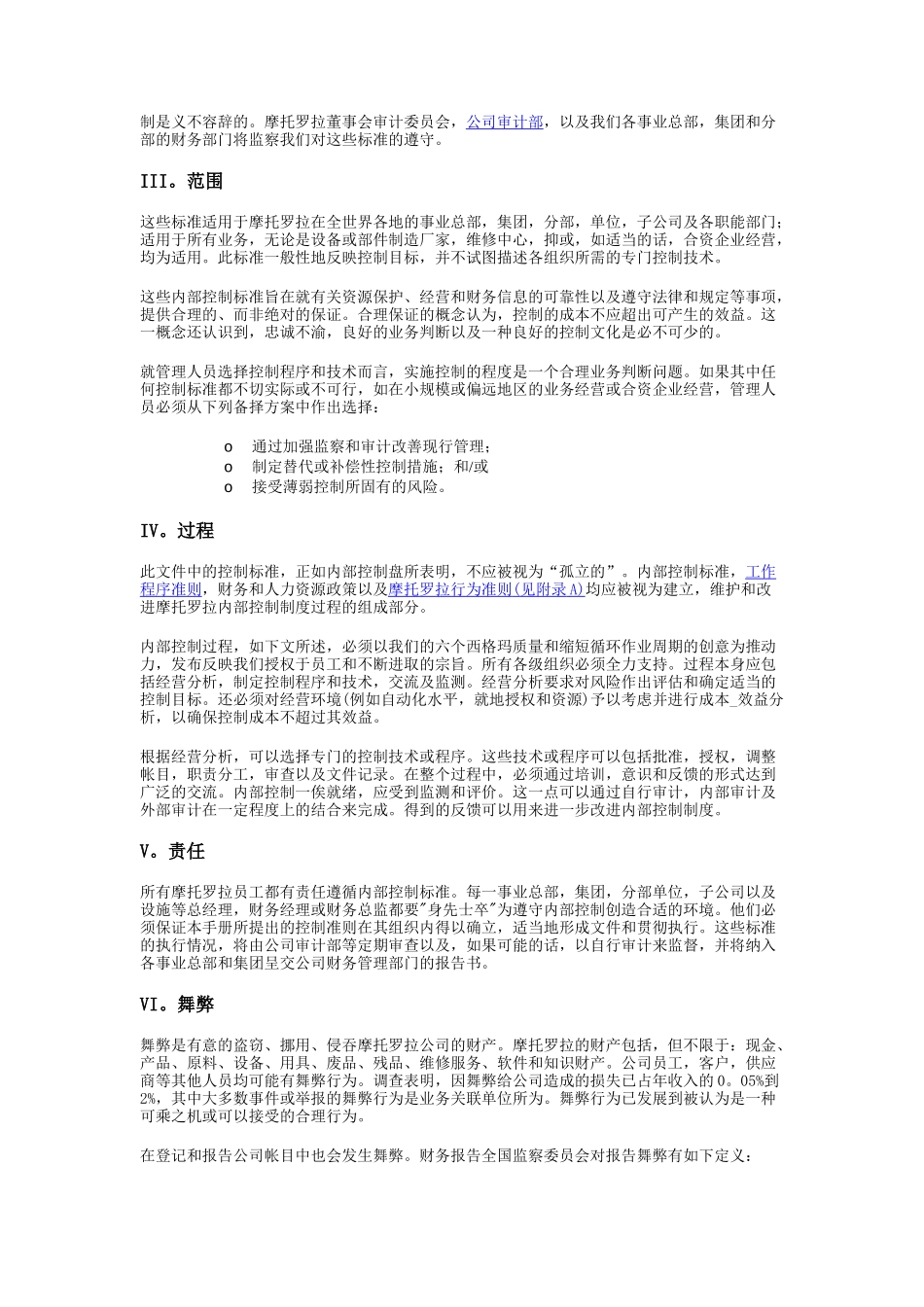 制是义不容辞的。摩托罗拉董事会审计委员会，公司审计部，以及我们各事业总部，集团和分部的财务部门将监察我们对这些标准的遵守。

III。范围

这些标准适用于摩托罗拉在全世界各地的事业总部，集团，分部，单位，子公司及各职能部门；适用于所有业务，无论是设备或部件制造厂家，维修中心，抑或，如适当的话，合资企业经营，均为适用。此标准一般性地反映控制目标，并不试图描述各组织所需的专门控制技术。

这些内部控制标准旨在就有关资源保护、经营和财务信息的可靠性以及遵守法律和规定等事项，提供合理的、而非绝对的保证。合理保证的概念认为，控制的成本不应超出可产生的效益。这一概念还认识到，忠诚不渝，良好的业务判断以及一种良好的控制文化是必不可少的。

就管理人员选择控制程序和技术而言，实施控制的程度是一个合理业务判断问题。如果其中任何控制标准都不切实际或不可行，如在小规模或偏远地区的业务经营或合资企业经营，管理人员必须从下列备择方案中作出选择：

o 通过加强监察和审计改善现行管理；
o 制定替代或补偿性控制措施；和/或
o 接受薄弱控制所固有的风险。

IV。过程

此文件中的控制标准，正如内部控制盘所表明，不应被视为“孤立的”。内部控制标准，工作程序准则，财务和人力资源政策以及摩托罗拉行为准则(见附录A)均应被视为建立，维护和改进摩托罗拉内部控制制度过程的组成部分。

内部控制过程，如下文所述，必须以我们的六个西格玛质量和缩短循环作业周期的创意为推动力，发布反映我们授权于员工和不断进取的宗旨。所有各级组织必须全力支持。过程本身应包括经营分析，制定控制程序和技术，交流及监测。经营分析要求对风险作出评估和确定适当的控制目标。还必须对经营环境(例如自动化水平，就地授权和资源)予以考虑并进行成本_效益分析，以确保控制成本不超过其效益。

根据经营分析，可以选择专门的控制技术或程序。这些技术或程序可以包括批准，授权，调整帐目，职责分工，审查以及文件记录。在整个过程中，必须通过培训，意识和反馈的形式达到广泛的交流。内部控制一俟就绪，应受到监测和评价。这一点可以通过自行审计，内部审计及外部审计在一定程度上的结合来完成。得到的反馈可以用来进一步改进内部控制制度。

V。责任

所有摩托罗拉员工都有责任遵循内部控制标准。每一事业总部，集团，分部单位，子公司以及设施等总经理，财务经理或财务总监都要"身先士卒"为遵守内部控制创造合适的环境。他们必须保证本手册所提出的控制准则在其组织内得以确立，适当地形成文件和贯彻执行。这些标准的执行情况，将由公司审计部等定期审查以及，如果可能的话，以自行审计来监督，并将纳入各事业总部和集团呈交公司财务管理部门的报告书。

VI。舞弊

舞弊是有意的盗窃、挪用、侵吞摩托罗拉公司的财产。摩托罗拉的财产包括，但不限于：现金、产品、原料、设备、用具、废品、残品、维修服务、软件和知识财产。公司员工，客户，供应商等其他人员均可能有舞弊行为。调查表明，因舞弊给公司造成的损失已占年收入的0。05%到2%，其中大多数事件或举报的舞弊行为是业务关联单位所为。舞弊行为已发展到被认为是一种可乘之机或可以接受的合理行为。

在登记和报告公司帐目中也会发生舞弊。财务报告全国监察委员会对报告舞弊有如下定义：